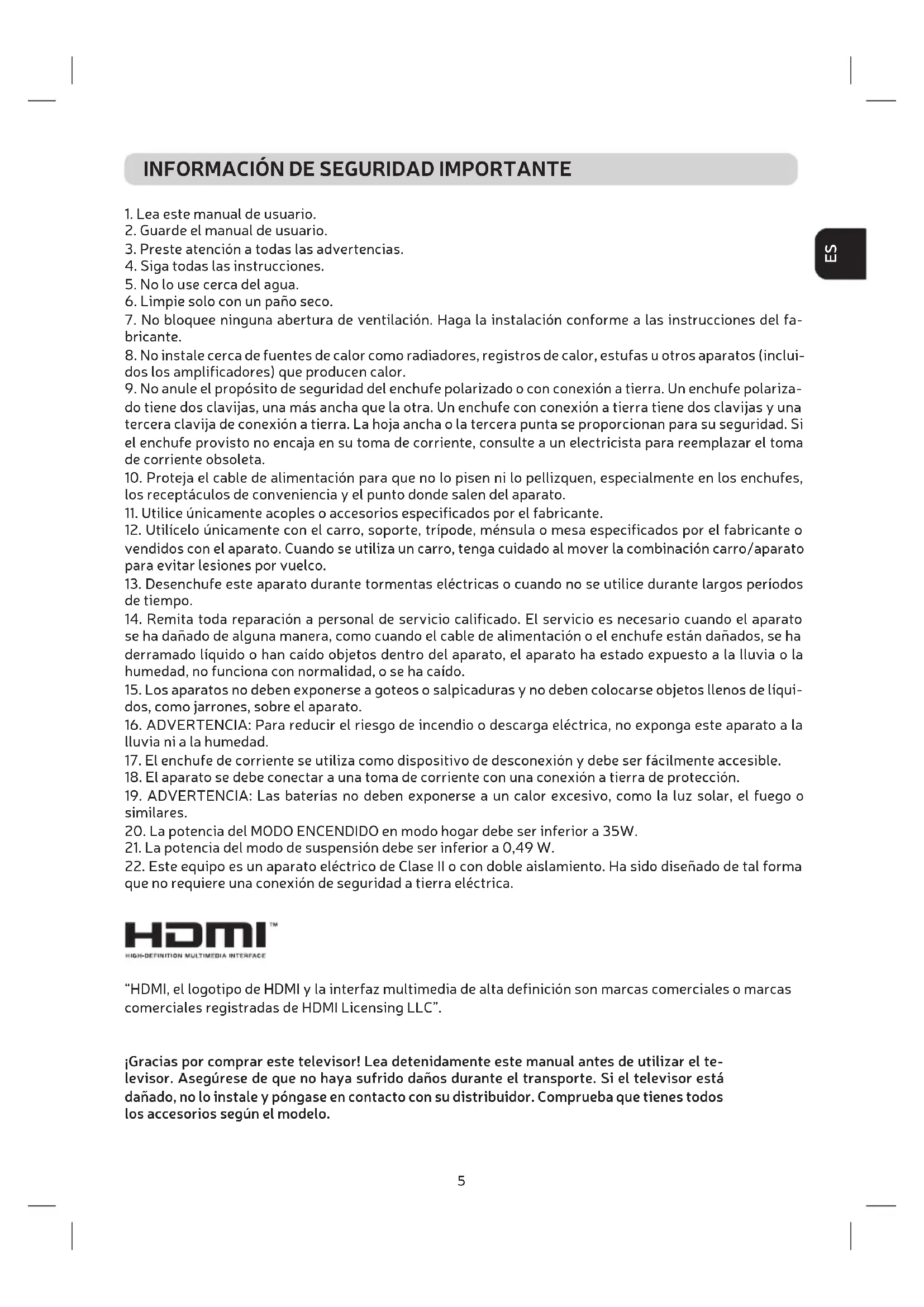 INFORMACIÓN DE SEGURIDAD IMPORTANTE

ES

1. Lea este manual de usuario.
2. Guarde el manual de usuario.
3. Preste atención a todas las advertencias.
4. Siga todas las instrucciones.
5. No lo use cerca del agua.
6. Limpie solo con un paño seco.
7. No bloquee ninguna abertura de ventilación. Haga la instalación conforme a las instrucciones del fabricante.
8. No instale cerca de fuentes de calor como radiadores, registros de calor, estufas u otros aparatos (incluidos los amplificadores) que producen calor.
9. No anule el propósito de seguridad del enchufe polarizado o con conexión a tierra. Un enchufe polarizado tiene dos clavijas, una más ancha que la otra. Un enchufe con conexión a tierra tiene dos clavijas y una tercera clavija de conexión a tierra. La hoja ancha o la tercera punta se proporcionan para su seguridad. Si el enchufe provisto no encaja en su toma de corriente, consulte a un electricista para reemplazar el toma de corriente obsoleta.
10. Proteja el cable de alimentación para que no lo pisen ni lo pellizquen, especialmente en los enchufes, los receptáculos de conveniencia y el punto donde salen del aparato.
11. Utilice únicamente acoples o accesorios especificados por el fabricante.
12. Utilícelo únicamente con el carro, soporte, trípode, ménsula o mesa especificados por el fabricante o vendidos con el aparato. Cuando se utiliza un carro, tenga cuidado al mover la combinación carro/aparato para evitar lesiones por vuelco.
13. Desenchufe este aparato durante tormentas eléctricas o cuando no se utilice durante largos períodos de tiempo.
14. Remita toda reparación a personal de servicio calificado. El servicio es necesario cuando el aparato se ha dañado de alguna manera, como cuando el cable de alimentación o el enchufe están dañados, se ha derramado líquido o han caído objetos dentro del aparato, el aparato ha estado expuesto a la lluvia o la humedad, no funciona con normalidad, o se ha caído.
15. Los aparatos no deben exponerse a goteos o salpicaduras y no deben colocarse objetos llenos de líquidos, como jarrones, sobre el aparato.
16. ADVERTENCIA: Para reducir el riesgo de incendio o descarga eléctrica, no exponga este aparato a la lluvia ni a la humedad.
17. El enchufe de corriente se utiliza como dispositivo de desconexión y debe ser fácilmente accesible.
18. El aparato se debe conectar a una toma de corriente con una conexión a tierra de protección.
19. ADVERTENCIA: Las baterías no deben exponerse a un calor excesivo, como la luz solar, el fuego o similares.
20. La potencia del MODO ENCENDIDO en modo hogar debe ser inferior a 35W.
21. La potencia del modo de suspensión debe ser inferior a 0,49 W.
22. Este equipo es un aparato eléctrico de Clase II o con doble aislamiento. Ha sido diseñado de tal forma que no requiere una conexión de seguridad a tierra eléctrica.

HDMI™
HIGH-DEFINITION MULTIMEDIA INTERFACE

“HDMI, el logotipo de HDMI y la interfaz multimedia de alta definición son marcas comerciales o marcas comerciales registradas de HDMI Licensing LLC”.

¡Gracias por comprar este televisor! Lea detenidamente este manual antes de utilizar el televisor. Asegúrese de que no haya sufrido daños durante el transporte. Si el televisor está dañado, no lo instale y póngase en contacto con su distribuidor. Comprueba que tienes todos los accesorios según el modelo.

5